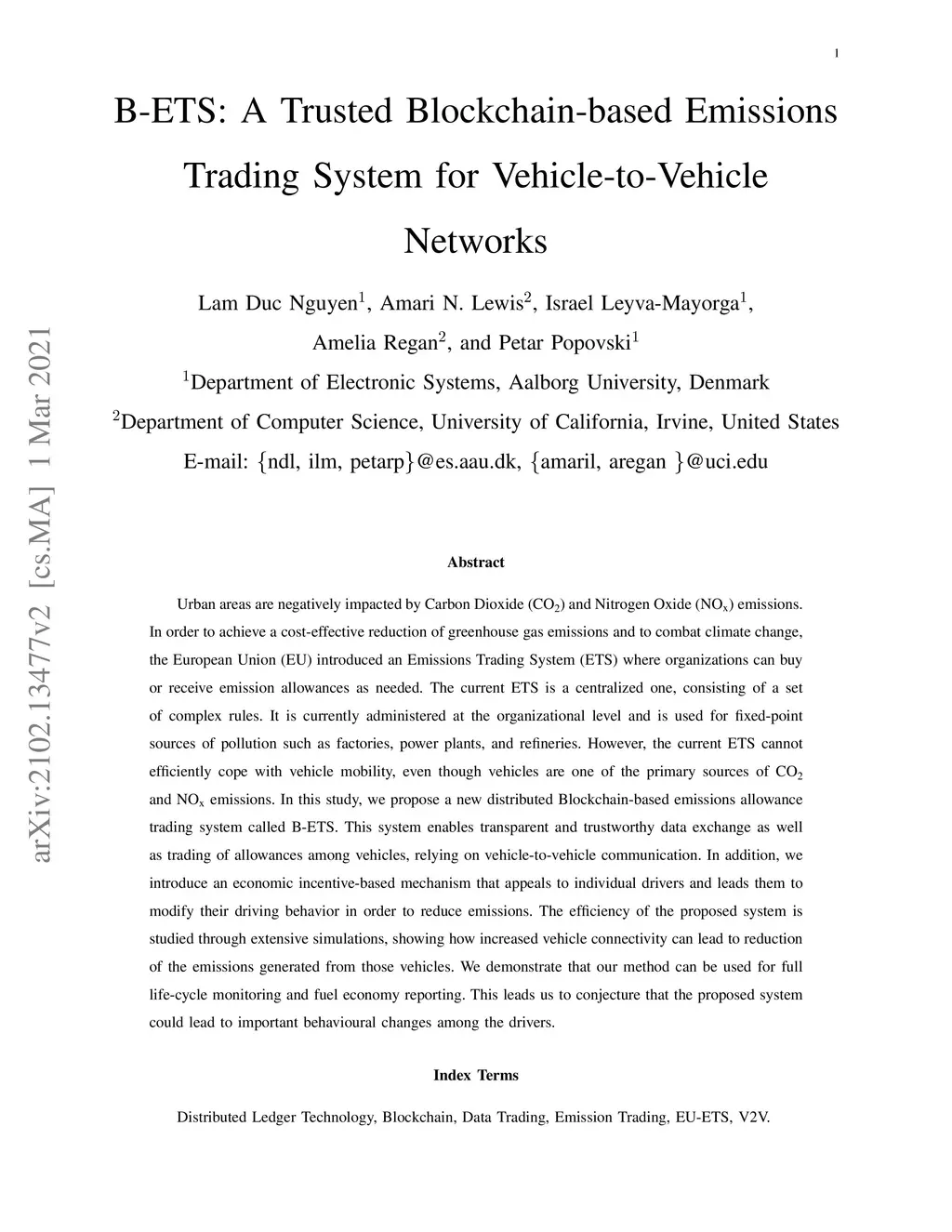 1

B-ETS: A Trusted Blockchain-based Emissions Trading System for Vehicle-to-Vehicle Networks

Lam Duc Nguyen$^1$, Amari N. Lewis$^2$, Israel Leyva-Mayorga$^1$, Amelia Regan$^2$, and Petar Popovski$^1$

$^1$Department of Electronic Systems, Aalborg University, Denmark

$^2$Department of Computer Science, University of California, Irvine, United States

E-mail: {ndl, ilm, petarp}@es.aau.dk, {amaril, aregan }@uci.edu

arXiv:2102.13477v2 [cs.MA] 1 Mar 2021

Abstract

Urban areas are negatively impacted by Carbon Dioxide ($CO_2$) and Nitrogen Oxide ($NO_x$) emissions. In order to achieve a cost-effective reduction of greenhouse gas emissions and to combat climate change, the European Union (EU) introduced an Emissions Trading System (ETS) where organizations can buy or receive emission allowances as needed. The current ETS is a centralized one, consisting of a set of complex rules. It is currently administered at the organizational level and is used for fixed-point sources of pollution such as factories, power plants, and refineries. However, the current ETS cannot efficiently cope with vehicle mobility, even though vehicles are one of the primary sources of $CO_2$ and $NO_x$ emissions. In this study, we propose a new distributed Blockchain-based emissions allowance trading system called B-ETS. This system enables transparent and trustworthy data exchange as well as trading of allowances among vehicles, relying on vehicle-to-vehicle communication. In addition, we introduce an economic incentive-based mechanism that appeals to individual drivers and leads them to modify their driving behavior in order to reduce emissions. The efficiency of the proposed system is studied through extensive simulations, showing how increased vehicle connectivity can lead to reduction of the emissions generated from those vehicles. We demonstrate that our method can be used for full life-cycle monitoring and fuel economy reporting. This leads us to conjecture that the proposed system could lead to important behavioural changes among the drivers.

Index Terms

Distributed Ledger Technology, Blockchain, Data Trading, Emission Trading, EU-ETS, V2V.